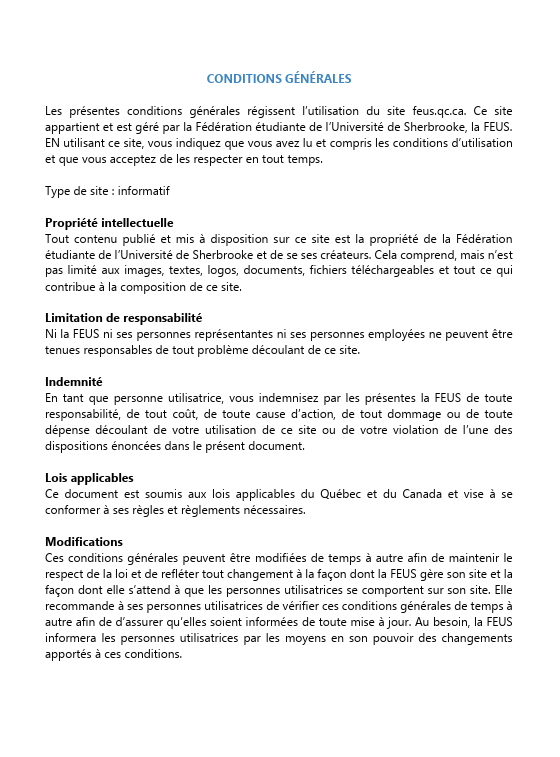 CONDITIONS GÉNÉRALES

Les présentes conditions générales régissent l'utilisation du site feus.qc.ca. Ce site appartient et est géré par la Fédération étudiante de l'Université de Sherbrooke, la FEUS. EN utilisant ce site, vous indiquez que vous avez lu et compris les conditions d'utilisation et que vous acceptez de les respecter en tout temps.

Type de site : informatif

Propriété intellectuelle
Tout contenu publié et mis à disposition sur ce site est la propriété de la Fédération étudiante de l'Université de Sherbrooke et de se ses créateurs. Cela comprend, mais n'est pas limité aux images, textes, logos, documents, fichiers téléchargeables et tout ce qui contribue à la composition de ce site.

Limitation de responsabilité
Ni la FEUS ni ses personnes représentantes ni ses personnes employées ne peuvent être tenues responsables de tout problème découlant de ce site.

Indemnité
En tant que personne utilisatrice, vous indemnisez par les présentes la FEUS de toute responsabilité, de tout coût, de toute cause d'action, de tout dommage ou de toute dépense découlant de votre utilisation de ce site ou de votre violation de l'une des dispositions énoncées dans le présent document.

Lois applicables
Ce document est soumis aux lois applicables du Québec et du Canada et vise à se conformer à ses règles et règlements nécessaires.

Modifications
Ces conditions générales peuvent être modifiées de temps à autre afin de maintenir le respect de la loi et de refléter tout changement à la façon dont la FEUS gère son site et la façon dont elle s'attend à que les personnes utilisatrices se comportent sur son site. Elle recommande à ses personnes utilisatrices de vérifier ces conditions générales de temps à autre afin de d'assurer qu'elles soient informées de toute mise à jour. Au besoin, la FEUS informera les personnes utilisatrices par les moyens en son pouvoir des changements apportés à ces conditions.